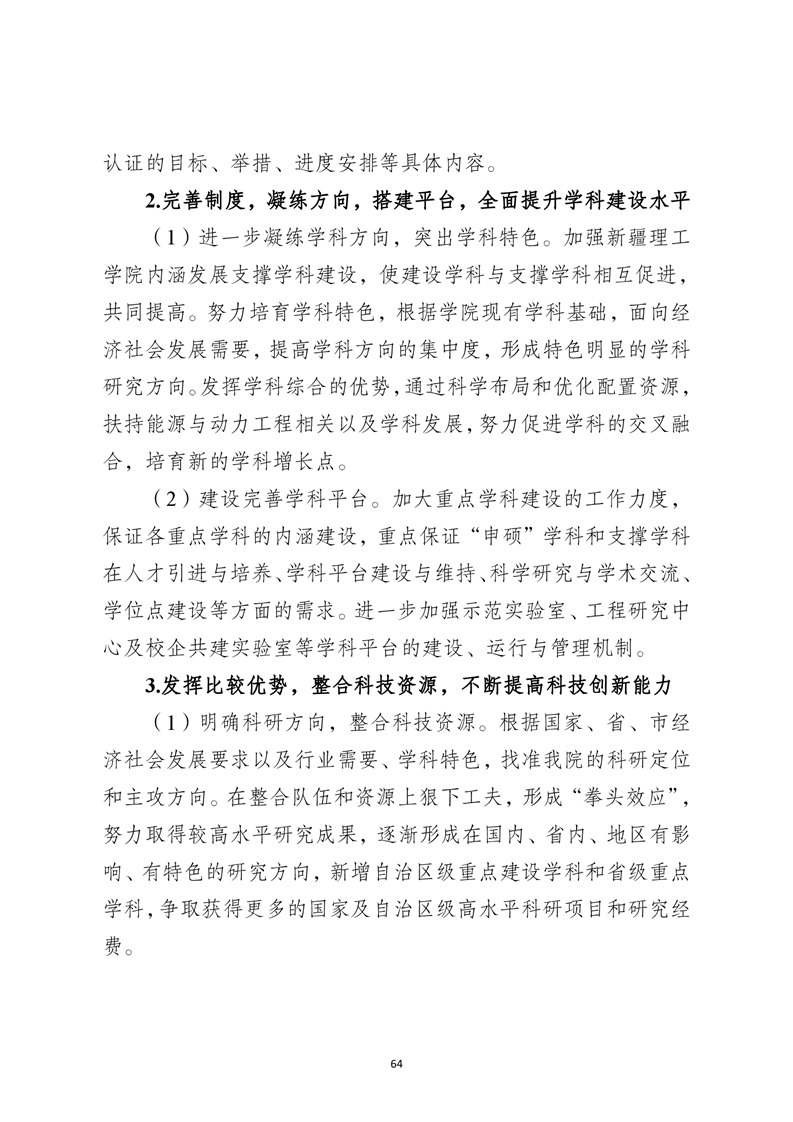 认证的目标、举措、进度安排等具体内容。

2.完善制度，凝练方向，搭建平台，全面提升学科建设水平

（1）进一步凝练学科方向，突出学科特色。加强新疆理工学院内涵发展支撑学科建设，使建设学科与支撑学科相互促进，共同提高。努力培育学科特色，根据学院现有学科基础，面向经济社会发展需要，提高学科方向的集中度，形成特色明显的学科研究方向。发挥学科综合的优势，通过科学布局和优化配置资源，扶持能源与动力工程相关以及学科发展，努力促进学科的交叉融合，培育新的学科增长点。

（2）建设完善学科平台。加大重点学科建设的工作力度，保证各重点学科的内涵建设，重点保证“申硕”学科和支撑学科在人才引进与培养、学科平台建设与维持、科学研究与学术交流、学位点建设等方面的需求。进一步加强示范实验室、工程研究中心及校企共建实验室等学科平台的建设、运行与管理机制。

3.发挥比较优势，整合科技资源，不断提高科技创新能力

（1）明确科研方向，整合科技资源。根据国家、省、市经济社会发展要求以及行业需要、学科特色，找准我院的科研定位和主攻方向。在整合队伍和资源上狠下工夫，形成“拳头效应”，努力取得较高水平研究成果，逐渐形成在国内、省内、地区有影响、有特色的研究方向，新增自治区级重点建设学科和省级重点学科，争取获得更多的国家及自治区级高水平科研项目和研究经费。

64